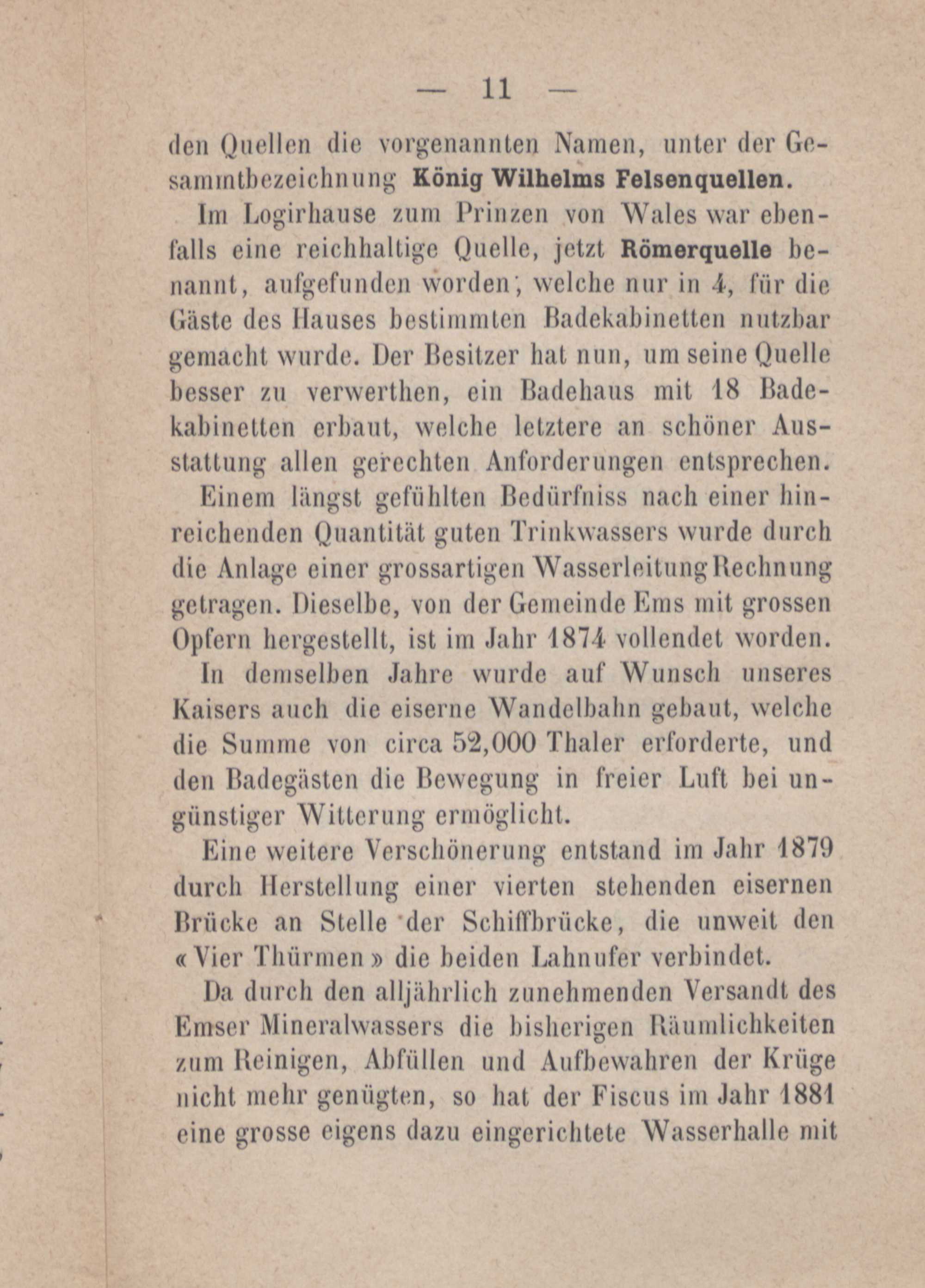 — 11 —

den Quellen die vorgenannten Namen, unter der Gesammtbezeichnung König Wilhelms Felsenquellen.

Im Logirhause zum Prinzen von Wales war ebenfalls eine reichhaltige Quelle, jetzt Römerquelle benannt, aufgefunden worden, welche nur in 4, für die Gäste des Hauses bestimmten Badekabinetten nutzbar gemacht wurde. Der Besitzer hat nun, um seine Quelle besser zu verwerthen, ein Badehaus mit 18 Badekabinetten erbaut, welche letztere an schöner Ausstattung allen gerechten Anforderungen entsprechen.

Einem längst gefühlten Bedürfniss nach einer hinreichenden Quantität guten Trinkwassers wurde durch die Anlage einer grossartigen Wasserleitung Rechnung getragen. Dieselbe, von der Gemeinde Ems mit grossen Opfern hergestellt, ist im Jahr 1874 vollendet worden.

In demselben Jahre wurde auf Wunsch unseres Kaisers auch die eiserne Wandelbahn gebaut, welche die Summe von circa 52,000 Thaler erforderte, und den Badegästen die Bewegung in freier Luft bei ungünstiger Witterung ermöglicht.

Eine weitere Verschönerung entstand im Jahr 1879 durch Herstellung einer vierten stehenden eisernen Brücke an Stelle der Schiffbrücke, die unweit den «Vier Thürmen» die beiden Lahnufer verbindet.

Da durch den alljährlich zunehmenden Versandt des Emser Mineralwassers die bisherigen Räumlichkeiten zum Reinigen, Abfüllen und Aufbewahren der Krüge nicht mehr genügten, so hat der Fiscus im Jahr 1881 eine grosse eigens dazu eingerichtete Wasserhalle mit